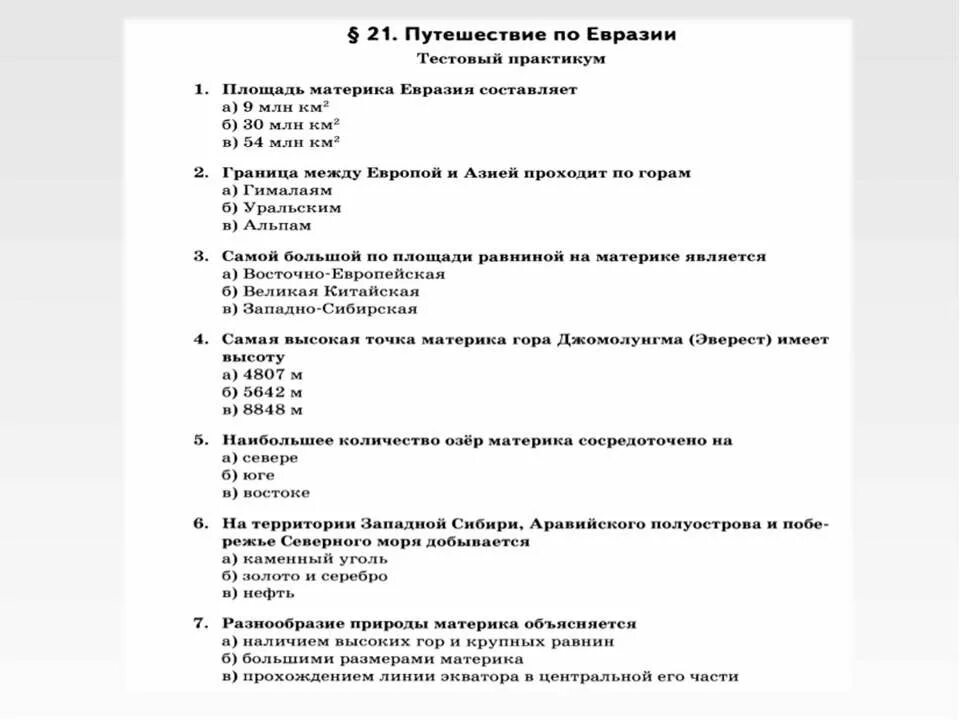 § 21. Путешествие по Евразии

Тестовый практикум

1. Площадь материка Евразия составляет
а) 9 млн км$^2$
б) 30 млн км$^2$
в) 54 млн км$^2$

2. Граница между Европой и Азией проходит по горам
а) Гималаям
б) Уральским
в) Альпам

3. Самой большой по площади равниной на материке является
а) Восточно-Европейская
б) Великая Китайская
в) Западно-Сибирская

4. Самая высокая точка материка гора Джомолунгма (Эверест) имеет высоту
а) 4807 м
б) 5642 м
в) 8848 м

5. Наибольшее количество озёр материка сосредоточено на
а) севере
б) юге
в) востоке

6. На территории Западной Сибири, Аравийского полуострова и побережье Северного моря добывается
а) каменный уголь
б) золото и серебро
в) нефть

7. Разнообразие природы материка объясняется
а) наличием высоких гор и крупных равнин
б) большими размерами материка
в) прохождением линии экватора в центральной его части